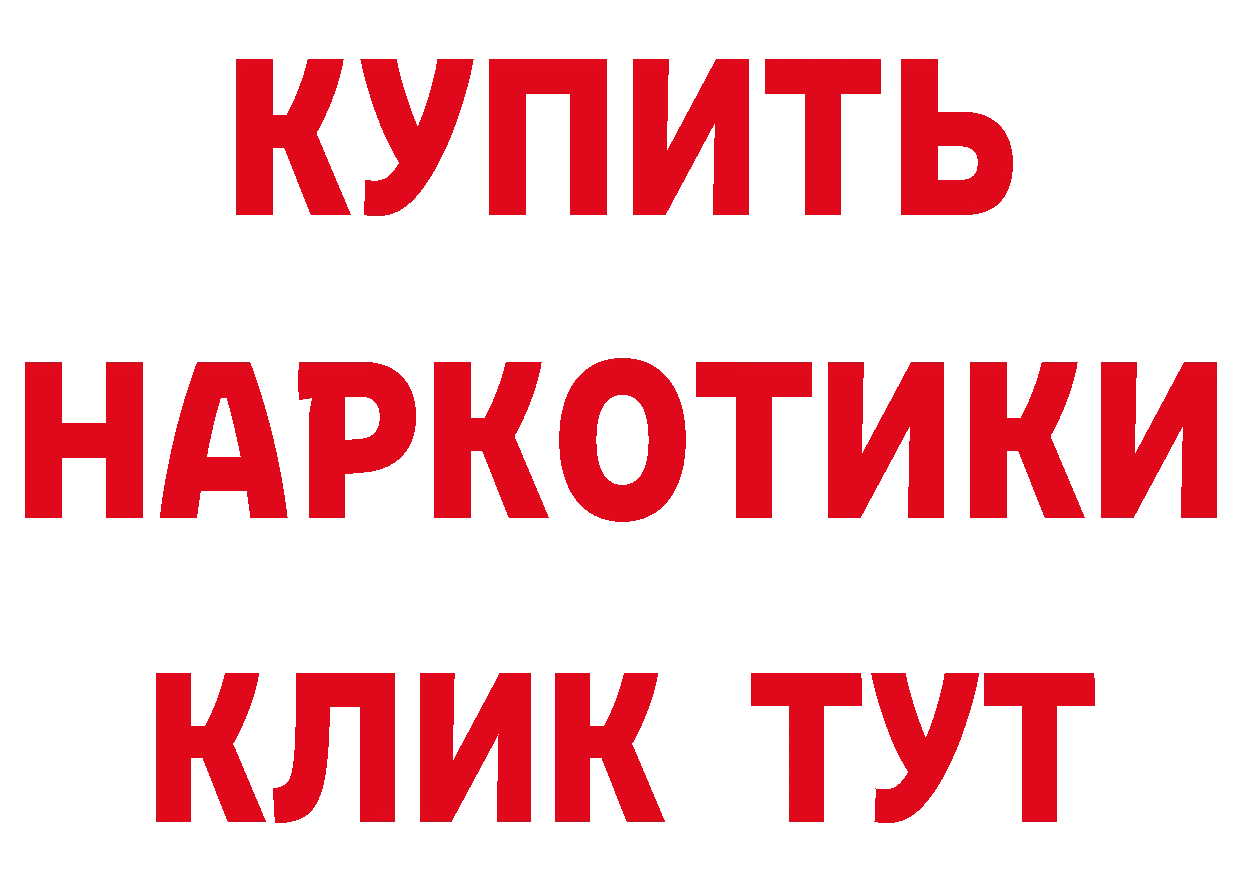 КУПИТЬ

НАРКОТИКИ

КЛИК ТУТ